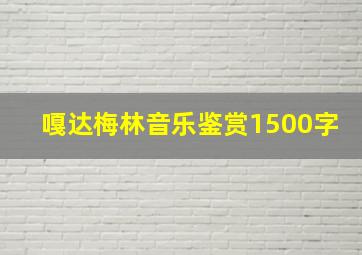 嘎达梅林音乐鉴赏1500字